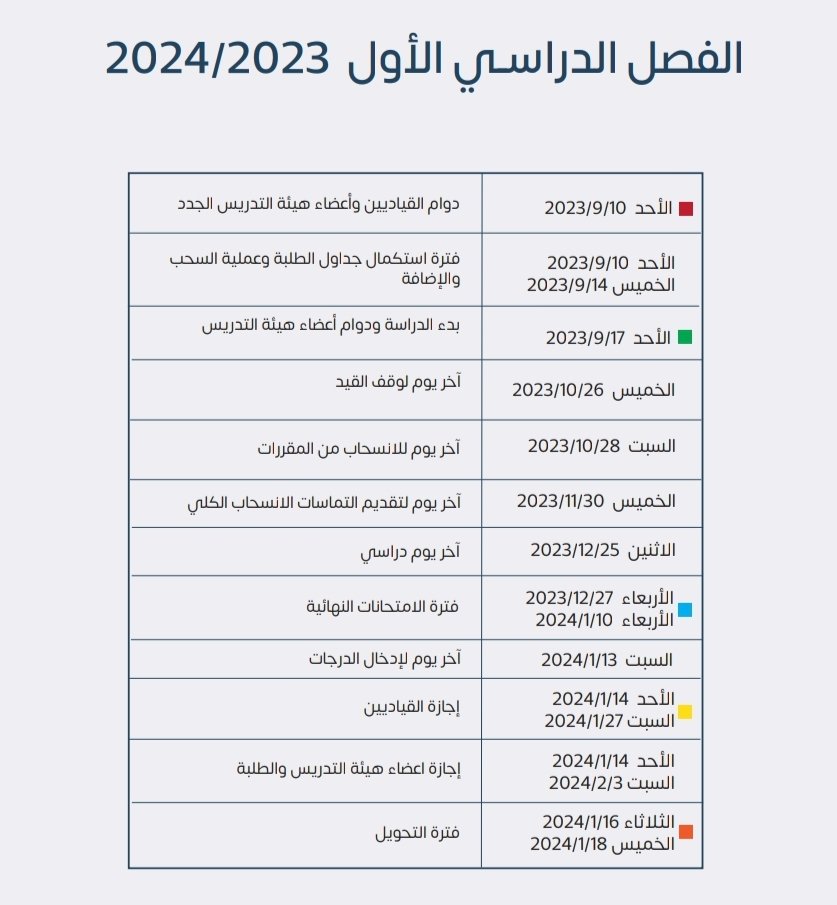 الفصل الدراسي الأول 2024/2023

| | |
|---|---|
| الأحد 2023/9/10 | دوام القياديين وأعضاء هيئة التدريس الجدد |
| الأحد 2023/9/10 الخميس 2023/9/14 | فترة استكمال جداول الطلبة وعملية السحب والإضافة |
| الأحد 2023/9/17 | بدء الدراسة ودوام أعضاء هيئة التدريس |
| الخميس 2023/10/26 | آخر يوم لوقف القيد |
| السبت 2023/10/28 | آخر يوم للانسحاب من المقررات |
| الخميس 2023/11/30 | آخر يوم لتقديم التماسات الانسحاب الكلي |
| الاثنين 2023/12/25 | آخر يوم دراسي |
| الأربعاء 2023/12/27 الأربعاء 2024/1/10 | فترة الامتحانات النهائية |
| السبت 2024/1/13 | آخر يوم لإدخال الدرجات |
| الأحد 2024/1/14 السبت 2024/1/27 | إجازة القياديين |
| الأحد 2024/1/14 السبت 2024/2/3 | إجازة اعضاء هيئة التدريس والطلبة |
| الثلاثاء 2024/1/16 الخميس 2024/1/18 | فترة التحويل |